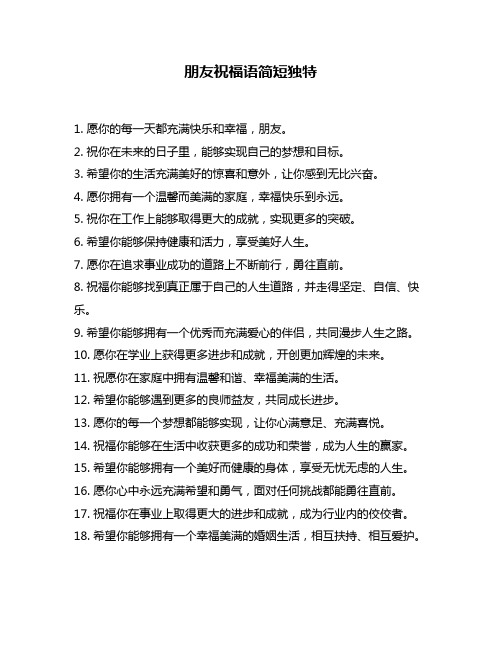 朋友祝福语简短独特

1. 愿你的每一天都充满快乐和幸福，朋友。

2. 祝你在未来的日子里，能够实现自己的梦想和目标。

3. 希望你的生活充满美好的惊喜和意外，让你感到无比兴奋。

4. 愿你拥有一个温馨而美满的家庭，幸福快乐到永远。

5. 祝你在工作上能够取得更大的成就，实现更多的突破。

6. 希望你能够保持健康和活力，享受美好人生。

7. 愿你在追求事业成功的道路上不断前行，勇往直前。

8. 祝福你能够找到真正属于自己的人生道路，并走得坚定、自信、快乐。

9. 希望你能够拥有一个优秀而充满爱心的伴侣，共同漫步人生之路。

10. 愿你在学业上获得更多进步和成就，开创更加辉煌的未来。

11. 祝愿你在家庭中拥有温馨和谐、幸福美满的生活。

12. 希望你能够遇到更多的良师益友，共同成长进步。

13. 愿你的每一个梦想都能够实现，让你心满意足、充满喜悦。

14. 祝福你能够在生活中收获更多的成功和荣誉，成为人生的赢家。

15. 希望你能够拥有一个美好而健康的身体，享受无忧无虑的人生。

16. 愿你心中永远充满希望和勇气，面对任何挑战都能勇往直前。

17. 祝福你在事业上取得更大的进步和成就，成为行业内的佼佼者。

18. 希望你能够拥有一个幸福美满的婚姻生活，相互扶持、相互爱护。